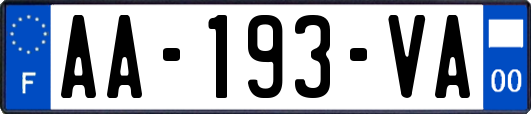 F
AA-193-VA
00